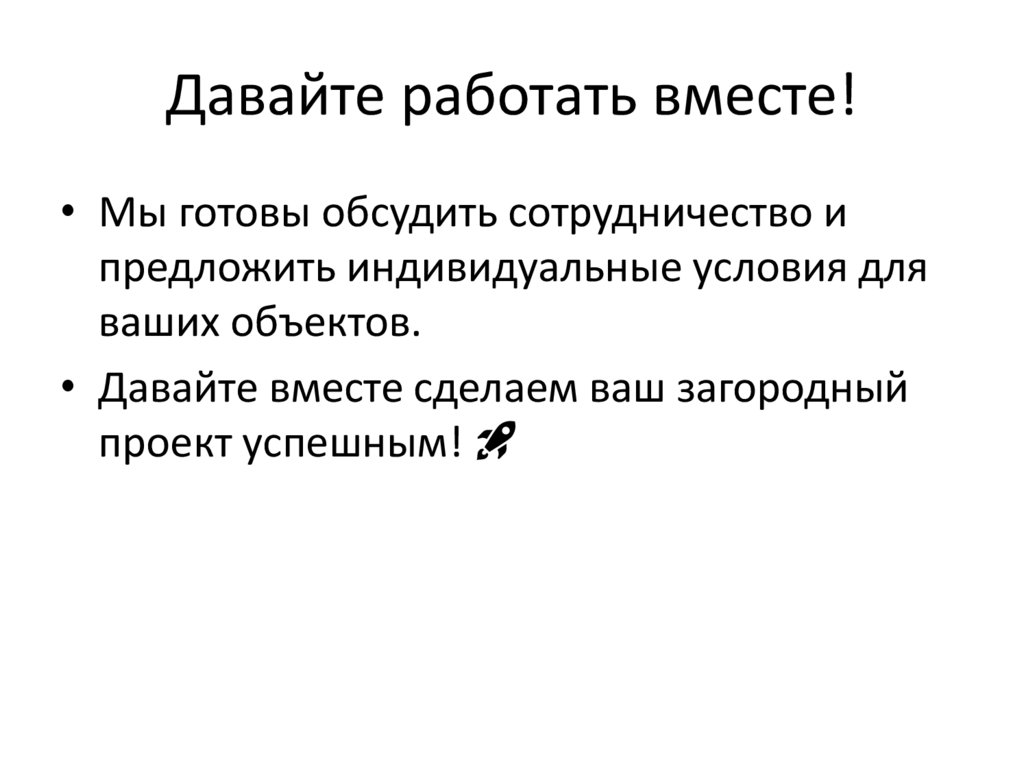 Давайте работать вместе!

• Мы готовы обсудить сотрудничество и предложить индивидуальные условия для ваших объектов.

• Давайте вместе сделаем ваш загородный проект успешным! 🚀